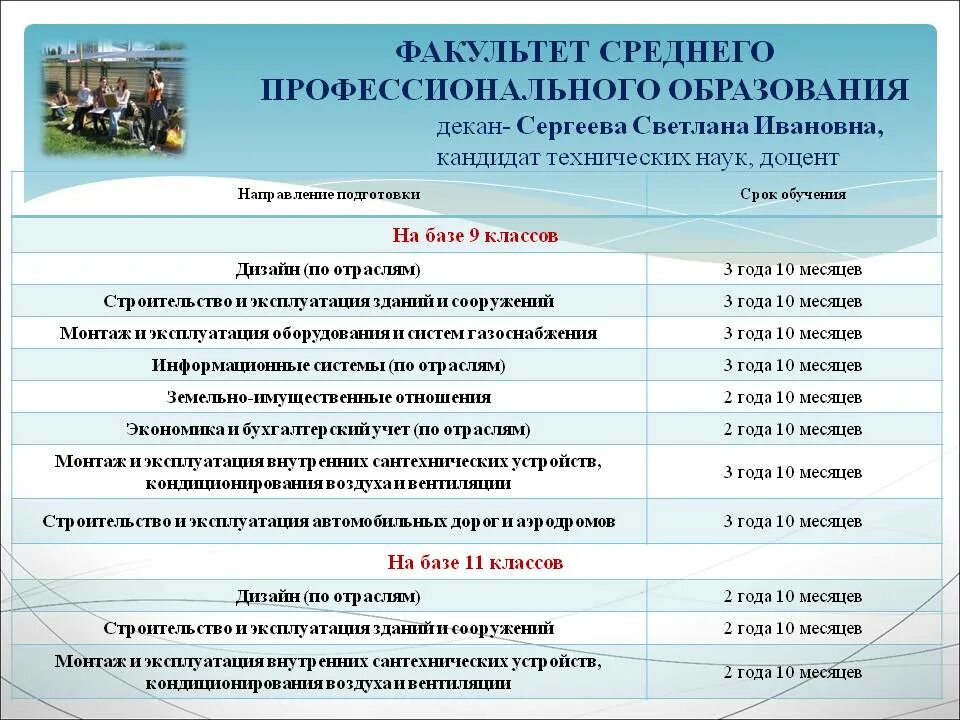 ФАКУЛЬТЕТ СРЕДНЕГО ПРОФЕССИОНАЛЬНОГО ОБРАЗОВАНИЯ

декан- Сергеева Светлана Ивановна, кандидат технических наук, доцент

| Направление подготовки | Срок обучения |
|---|---|
| На базе 9 классов | |
| Дизайн (по отраслям) | 3 года 10 месяцев |
| Строительство и эксплуатация зданий и сооружений | 3 года 10 месяцев |
| Монтаж и эксплуатация оборудования и систем газоснабжения | 3 года 10 месяцев |
| Информационные системы (по отраслям) | 3 года 10 месяцев |
| Земельно-имущественные отношения | 2 года 10 месяцев |
| Экономика и бухгалтерский учет (по отраслям) | 2 года 10 месяцев |
| Монтаж и эксплуатация внутренних сантехнических устройств, кондиционирования воздуха и вентиляции | 3 года 10 месяцев |
| Строительство и эксплуатация автомобильных дорог и аэродромов | 3 года 10 месяцев |
| На базе 11 классов | |
| Дизайн (по отраслям) | 2 года 10 месяцев |
| Строительство и эксплуатация зданий и сооружений | 2 года 10 месяцев |
| Монтаж и эксплуатация внутренних сантехнических устройств, кондиционирования воздуха и вентиляции | 2 года 10 месяцев |